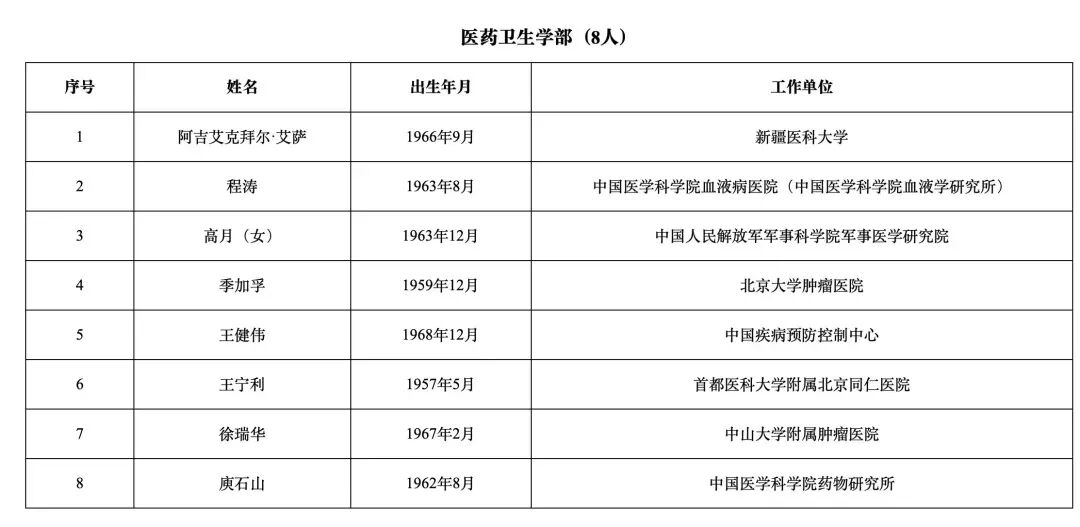 医药卫生学部（8人）

| 序号 | 姓名 | 出生年月 | 工作单位 |
|---|---|---|---|
| 1 | 阿吉艾克拜尔·艾萨 | 1966年9月 | 新疆医科大学 |
| 2 | 程涛 | 1963年8月 | 中国医学科学院血液病医院（中国医学科学院血液学研究所） |
| 3 | 高月（女） | 1963年12月 | 中国人民解放军军事科学院军事医学研究院 |
| 4 | 季加孚 | 1959年12月 | 北京大学肿瘤医院 |
| 5 | 王健伟 | 1968年12月 | 中国疾病预防控制中心 |
| 6 | 王宁利 | 1957年5月 | 首都医科大学附属北京同仁医院 |
| 7 | 徐瑞华 | 1967年2月 | 中山大学附属肿瘤医院 |
| 8 | 庾石山 | 1962年8月 | 中国医学科学院药物研究所 |